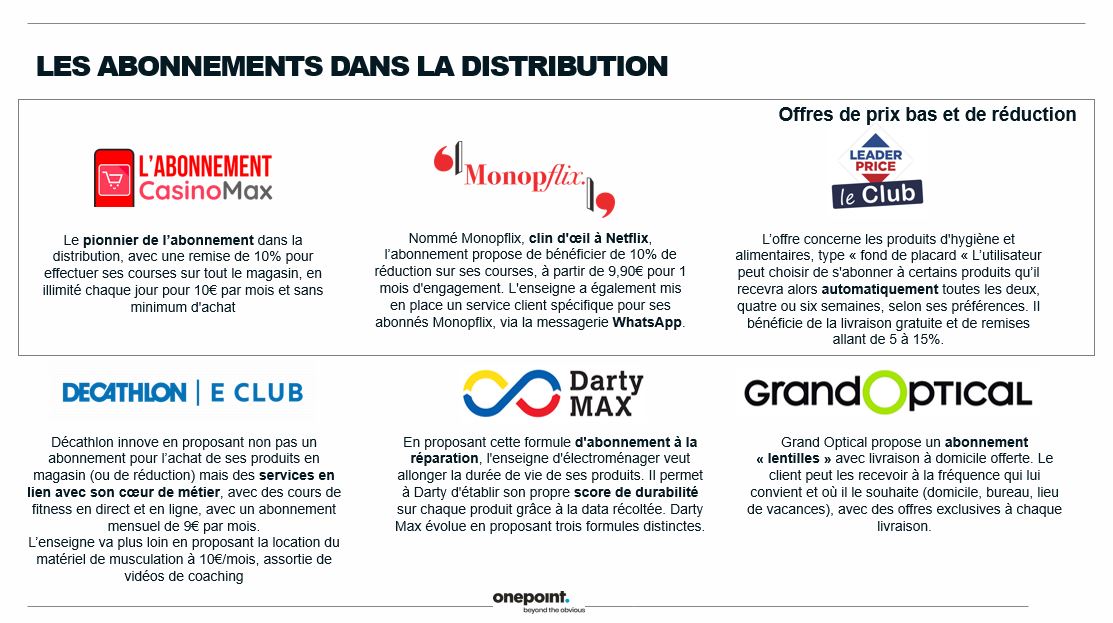 LES ABONNEMENTS DANS LA DISTRIBUTION

Offres de prix bas et de réduction

L'ABONNEMENT CasinoMax

Le pionnier de l'abonnement dans la distribution, avec une remise de 10% pour effectuer ses courses sur tout le magasin, en illimité chaque jour pour 10€ par mois et sans minimum d'achat

Monopflix.

Nommé Monopflix, clin d'œil à Netflix, l'abonnement propose de bénéficier de 10% de réduction sur ses courses, à partir de 9,90€ pour 1 mois d'engagement. L'enseigne a également mis en place un service client spécifique pour ses abonnés Monopflix, via la messagerie WhatsApp.

LEADER PRICE le Club

L'offre concerne les produits d'hygiène et alimentaires, type « fond de placard « L'utilisateur peut choisir de s'abonner à certains produits qu'il recevra alors automatiquement toutes les deux, quatre ou six semaines, selon ses préférences. Il bénéficie de la livraison gratuite et de remises allant de 5 à 15%.

DECATHLON | E CLUB

Décathlon innove en proposant non pas un abonnement pour l'achat de ses produits en magasin (ou de réduction) mais des services en lien avec son cœur de métier, avec des cours de fitness en direct et en ligne, avec un abonnement mensuel de 9€ par mois.
L'enseigne va plus loin en proposant la location du matériel de musculation à 10€/mois, assortie de vidéos de coaching

Darty MAX

En proposant cette formule d'abonnement à la réparation, l'enseigne d'électroménager veut allonger la durée de vie de ses produits. Il permet à Darty d'établir son propre score de durabilité sur chaque produit grâce à la data récoltée. Darty Max évolue en proposant trois formules distinctes.

GrandOptical

Grand Optical propose un abonnement « lentilles » avec livraison à domicile offerte. Le client peut les recevoir à la fréquence qui lui convient et où il le souhaite (domicile, bureau, lieu de vacances), avec des offres exclusives à chaque livraison.

onepoint.
beyond the obvious